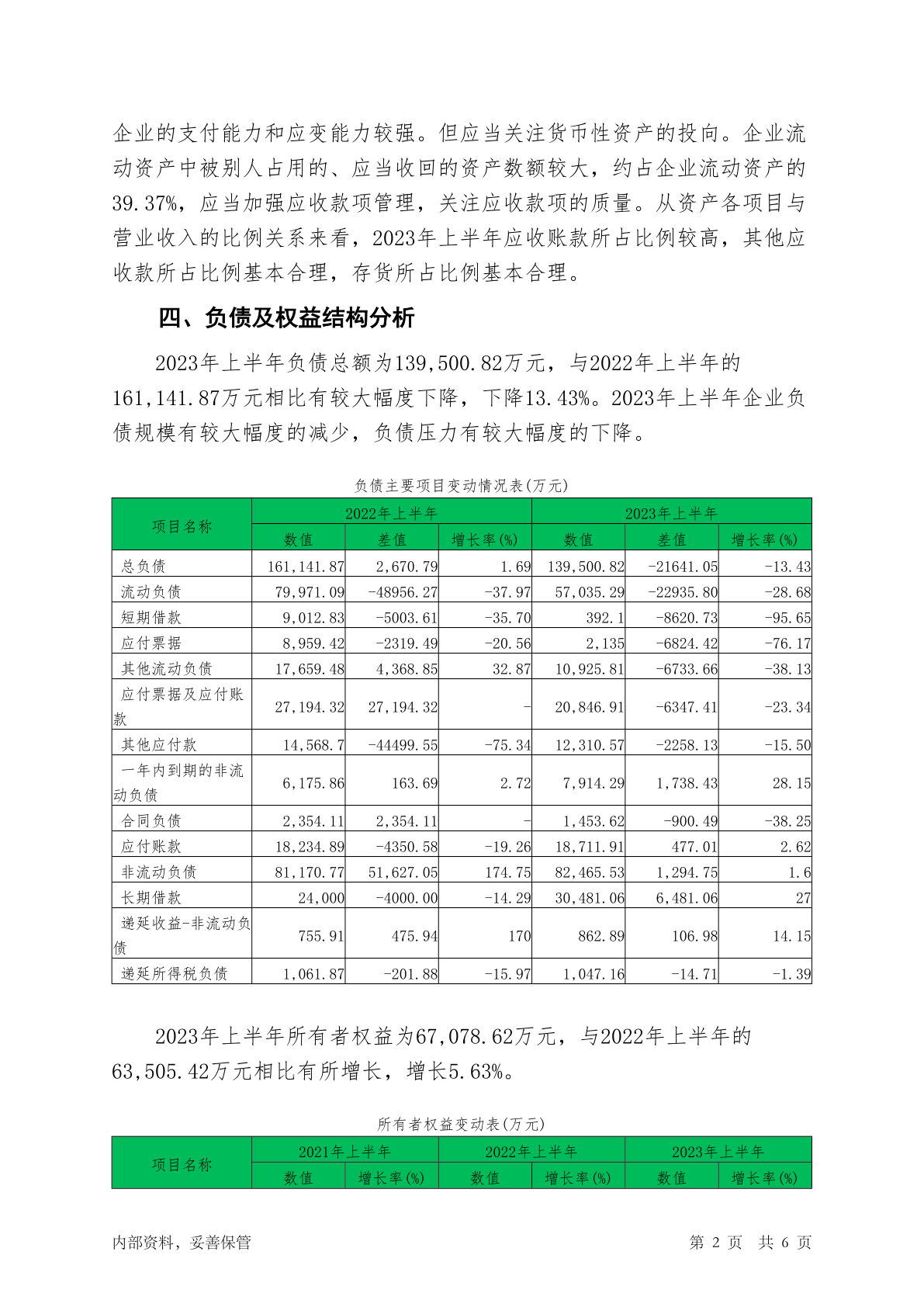 企业的支付能力和应变能力较强。但应当关注货币性资产的投向。企业流动资产中被别人占用的、应当收回的资产数额较大，约占企业流动资产的39.37%，应当加强应收款项管理，关注应收款项的质量。从资产各项目与营业收入的比例关系来看，2023年上半年应收账款所占比例较高，其他应收款所占比例基本合理，存货所占比例基本合理。

四、负债及权益结构分析

2023年上半年负债总额为139,500.82万元，与2022年上半年的161,141.87万元相比有较大幅度下降，下降13.43%。2023年上半年企业负债规模有较大幅度的减少，负债压力有较大幅度的下降。

负债主要项目变动情况表(万元)

| 项目名称 | 2022年上半年 | | | 2023年上半年 | | |
|---|---|---|---|---|---|---|
| | 数值 | 差值 | 增长率(%) | 数值 | 差值 | 增长率(%) |
| 总负债 | 161,141.87 | 2,670.79 | 1.69 | 139,500.82 | -21641.05 | -13.43 |
| 流动负债 | 79,971.09 | -48956.27 | -37.97 | 57,035.29 | -22935.80 | -28.68 |
| 短期借款 | 9,012.83 | -5003.61 | -35.70 | 392.1 | -8620.73 | -95.65 |
| 应付票据 | 8,959.42 | -2319.49 | -20.56 | 2,135 | -6824.42 | -76.17 |
| 其他流动负债 | 17,659.48 | 4,368.85 | 32.87 | 10,925.81 | -6733.66 | -38.13 |
| 应付票据及应付账款 | 27,194.32 | 27,194.32 | - | 20,846.91 | -6347.41 | -23.34 |
| 其他应付款 | 14,568.7 | -44499.55 | -75.34 | 12,310.57 | -2258.13 | -15.50 |
| 一年内到期的非流动负债 | 6,175.86 | 163.69 | 2.72 | 7,914.29 | 1,738.43 | 28.15 |
| 合同负债 | 2,354.11 | 2,354.11 | - | 1,453.62 | -900.49 | -38.25 |
| 应付账款 | 18,234.89 | -4350.58 | -19.26 | 18,711.91 | 477.01 | 2.62 |
| 非流动负债 | 81,170.77 | 51,627.05 | 174.75 | 82,465.53 | 1,294.75 | 1.6 |
| 长期借款 | 24,000 | -4000.00 | -14.29 | 30,481.06 | 6,481.06 | 27 |
| 递延收益-非流动负债 | 755.91 | 475.94 | 170 | 862.89 | 106.98 | 14.15 |
| 递延所得税负债 | 1,061.87 | -201.88 | -15.97 | 1,047.16 | -14.71 | -1.39 |

2023年上半年所有者权益为67,078.62万元，与2022年上半年的63,505.42万元相比有所增长，增长5.63%。

所有者权益变动表(万元)

| 项目名称 | 2021年上半年 | | 2022年上半年 | | 2023年上半年 | |
|---|---|---|---|---|---|---|
| | 数值 | 增长率(%) | 数值 | 增长率(%) | 数值 | 增长率(%) |

内部资料，妥善保管 第 2 页 共 6 页